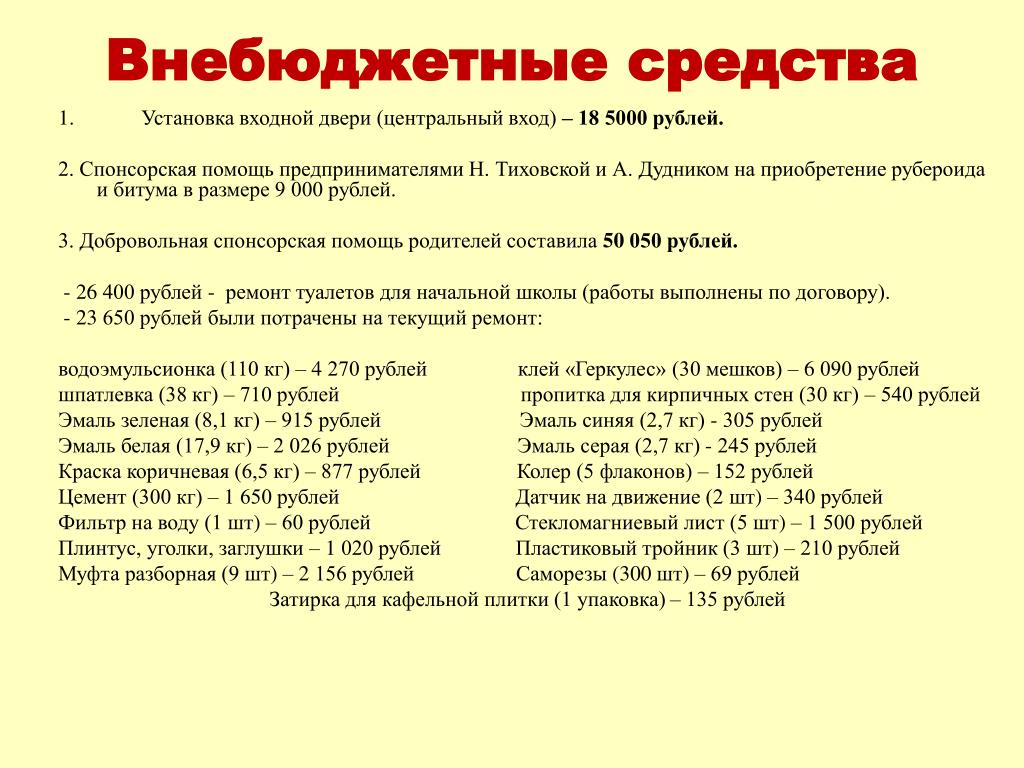 Внебюджетные средства

1. Установка входной двери (центральный вход) – 18 5000 рублей.

2. Спонсорская помощь предпринимателями Н. Тиховской и А. Дудником на приобретение рубероида и битума в размере 9 000 рублей.

3. Добровольная спонсорская помощь родителей составила 50 050 рублей.

- 26 400 рублей - ремонт туалетов для начальной школы (работы выполнены по договору).
- 23 650 рублей были потрачены на текущий ремонт:

водоэмульсионка (110 кг) – 4 270 рублей
шпатлевка (38 кг) – 710 рублей
Эмаль зеленая (8,1 кг) – 915 рублей
Эмаль белая (17,9 кг) – 2 026 рублей
Краска коричневая (6,5 кг) – 877 рублей
Цемент (300 кг) – 1 650 рублей
Фильтр на воду (1 шт) – 60 рублей
Плинтус, уголки, заглушки – 1 020 рублей
Муфта разборная (9 шт) – 2 156 рублей

клей «Геркулес» (30 мешков) – 6 090 рублей
пропитка для кирпичных стен (30 кг) – 540 рублей
Эмаль синяя (2,7 кг) - 305 рублей
Эмаль серая (2,7 кг) - 245 рублей
Колер (5 флаконов) – 152 рублей
Датчик на движение (2 шт) – 340 рублей
Стекломагниевый лист (5 шт) – 1 500 рублей
Пластиковый тройник (3 шт) – 210 рублей
Саморезы (300 шт) – 69 рублей

Затирка для кафельной плитки (1 упаковка) – 135 рублей